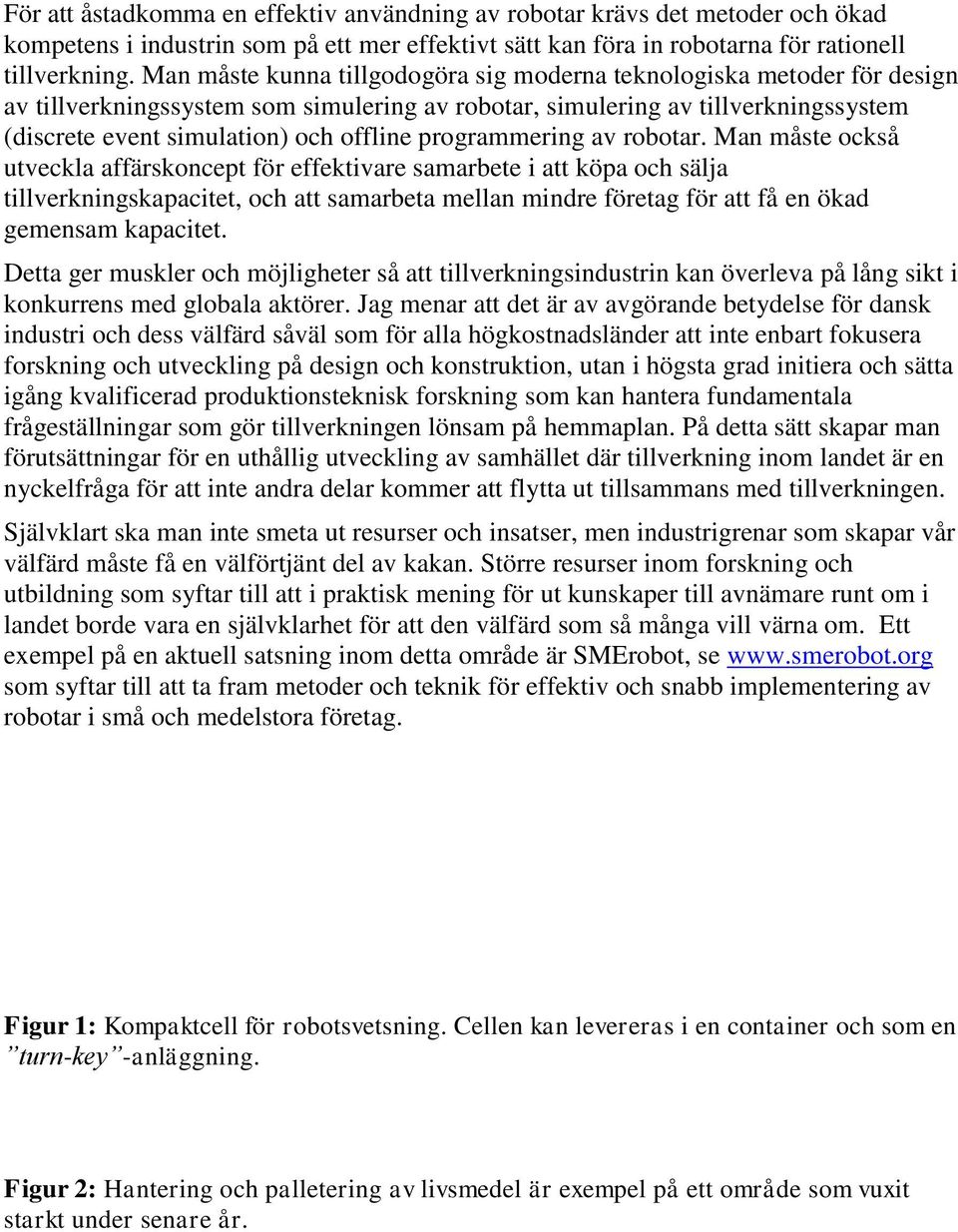 För att åstadkomma en effektiv användning av robotar krävs det metoder och ökad kompetens i industrin som på ett mer effektivt sätt kan föra in robotarna för rationell tillverkning. Man måste kunna tillgodogöra sig moderna teknologiska metoder för design av tillverkningssystem som simulering av robotar, simulering av tillverkningssystem (discrete event simulation) och offline programmering av robotar. Man måste också utveckla affärskoncept för effektivare samarbete i att köpa och sälja tillverkningskapacitet, och att samarbeta mellan mindre företag för att få en ökad gemensam kapacitet.

Detta ger muskler och möjligheter så att tillverkningsindustrin kan överleva på lång sikt i konkurrens med globala aktörer. Jag menar att det är av avgörande betydelse för dansk industri och dess välfärd såväl som för alla högkostnadsländer att inte enbart fokusera forskning och utveckling på design och konstruktion, utan i högsta grad initiera och sätta igång kvalificerad produktionsteknisk forskning som kan hantera fundamentala frågeställningar som gör tillverkningen lönsam på hemmaplan. På detta sätt skapar man förutsättningar för en uthållig utveckling av samhället där tillverkning inom landet är en nyckelfråga för att inte andra delar kommer att flytta ut tillsammans med tillverkningen.

Självklart ska man inte smeta ut resurser och insatser, men industrigrenar som skapar vår välfärd måste få en välförtjänt del av kakan. Större resurser inom forskning och utbildning som syftar till att i praktisk mening för ut kunskaper till avnämare runt om i landet borde vara en självklarhet för att den välfärd som så många vill värna om. Ett exempel på en aktuell satsning inom detta område är SMErobot, se www.smerobot.org som syftar till att ta fram metoder och teknik för effektiv och snabb implementering av robotar i små och medelstora företag.

Figur 1: Kompaktcell för robotsvetsning. Cellen kan levereras i en container och som en ”turn-key”-anläggning.

Figur 2: Hantering och palletering av livsmedel är exempel på ett område som vuxit starkt under senare år.